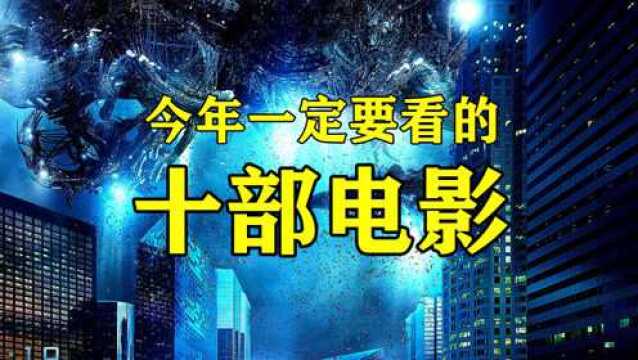 今年一定要看的
十部电影